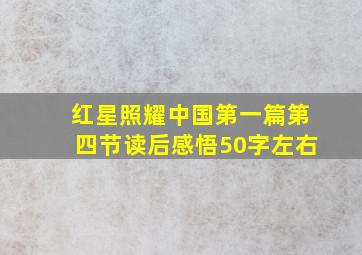 红星照耀中国第一篇第四节读后感悟50字左右